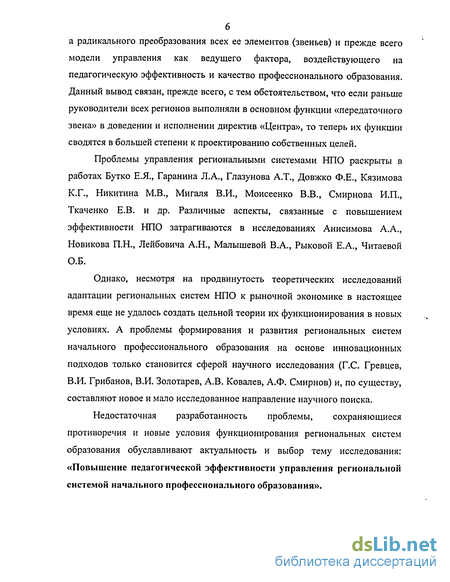 6

а радикального преобразования всех ее элементов (звеньев) и прежде всего модели управления как ведущего фактора, воздействующего на педагогическую эффективность и качество профессионального образования. Данный вывод связан, прежде всего, с тем обстоятельством, что если раньше руководители всех регионов выполняли в основном функции «передаточного звена» в доведении и исполнении директив «Центра», то теперь их функции сводятся в большей степени к проектированию собственных целей.

Проблемы управления региональными системами НПО раскрыты в работах Бутко Е.Я., Гаранина Л.А., Глазунова А.Т., Довжко Ф.Е., Кязимова К.Г., Никитина М.В., Мигаля В.И., Моисеенко В.В., Смирнова И.П., Ткаченко Е.В. и др. Различные аспекты, связанные с повышением эффективности НПО затрагиваются в исследованиях Анисимова А.А., Новикова П.Н., Лейбовича А.Н., Малышевой В.А., Рыковой Е.А., Читаевой О.Б.

Однако, несмотря на продвинутость теоретических исследований адаптации региональных систем НПО к рыночной экономике в настоящее время еще не удалось создать цельной теории их функционирования в новых условиях. А проблемы формирования и развития региональных систем начального профессионального образования на основе инновационных подходов только становится сферой научного исследования (Г.С. Гревцев, В.И. Грибанов, В.И. Золотарев, А.В. Ковалев, А.Ф. Смирнов) и, по существу, составляют новое и мало исследованное направление научного поиска.

Недостаточная разработанность проблемы, сохраняющиеся противоречия и новые условия функционирования региональных систем образования обуславливают актуальность и выбор тему исследования: «Повышение педагогической эффективности управления региональной системой начального профессионального образования».

dsLib.net
библиотека диссертаций